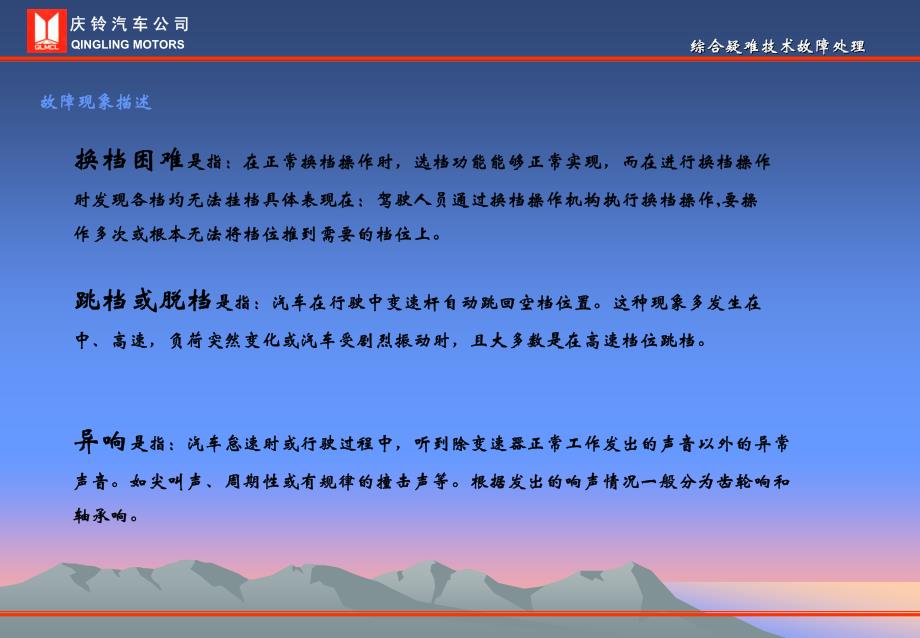 庆铃汽车公司
QINGLING MOTORS

综合疑难技术故障处理

故障现象描述

换档困难是指：在正常换档操作时，选档功能能够正常实现，而在进行换档操作时发现各档均无法挂档具体表现在：驾驶人员通过换档操作机构执行换档操作,要操作多次或根本无法将档位推到需要的档位上。

跳档或脱档是指：汽车在行驶中变速杆自动跳回空档位置。这种现象多发生在中、高速，负荷突然变化或汽车受剧烈振动时，且大多数是在高速档位跳档。

异响是指：汽车怠速时或行驶过程中，听到除变速器正常工作发出的声音以外的异常声音。如尖叫声、周期性或有规律的撞击声等。根据发出的响声情况一般分为齿轮响和轴承响。